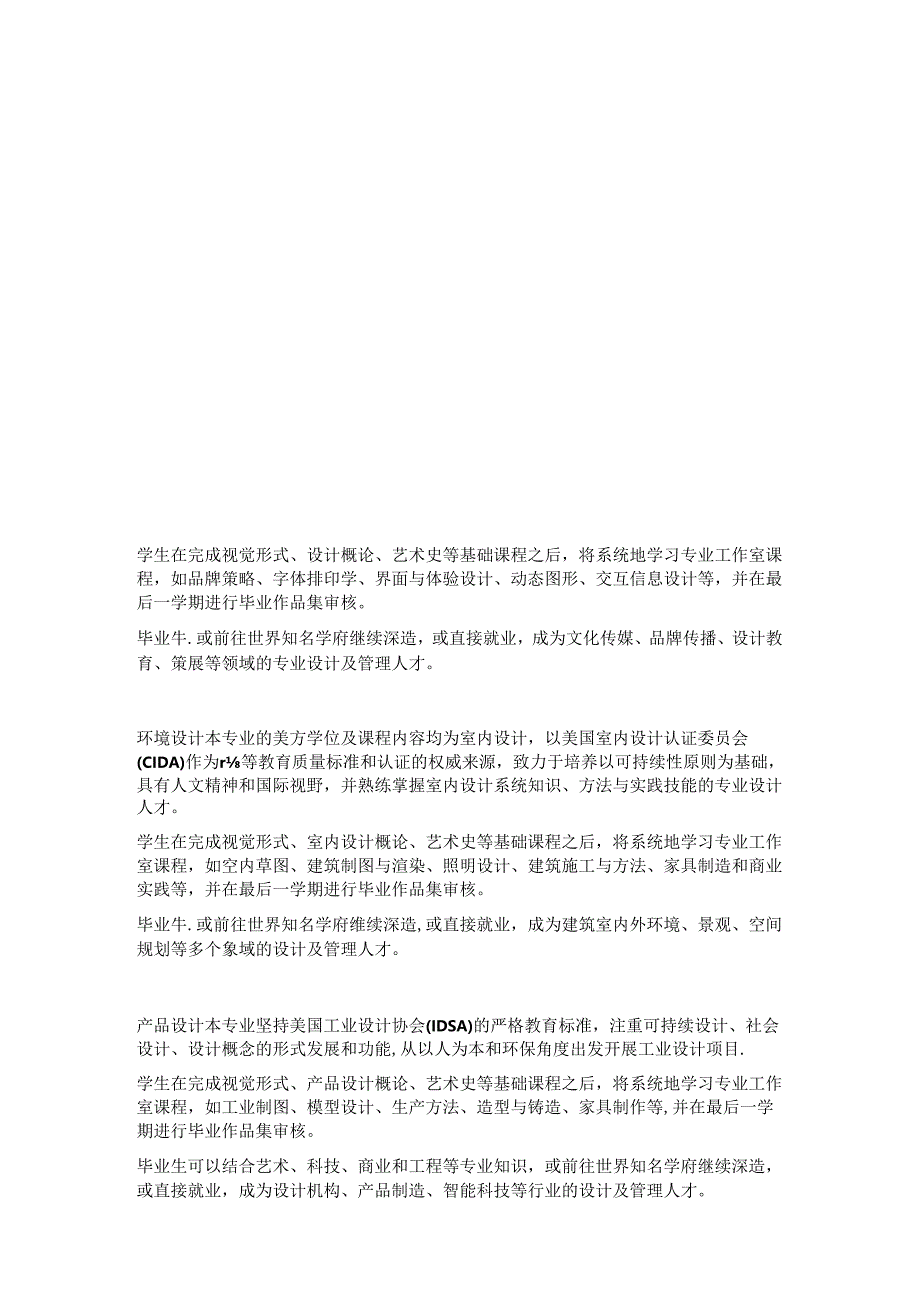 学生在完成视觉形式、设计概论、艺术史等基础课程之后，将系统地学习专业工作室课程，如品牌策略、字体排印学、界面与体验设计、动态图形、交互信息设计等，并在最后一学期进行毕业作品集审核。

毕业牛.或前往世界知名学府继续深造，或直接就业，成为文化传媒、品牌传播、设计教育、策展等领域的专业设计及管理人才。

环境设计本专业的美方学位及课程内容均为室内设计，以美国室内设计认证委员会(CIDA)作为r⅛等教育质量标准和认证的权威来源，致力于培养以可持续性原则为基础，具有人文精神和国际视野，并熟练掌握室内设计系统知识、方法与实践技能的专业设计人才。

学生在完成视觉形式、室内设计概论、艺术史等基础课程之后，将系统地学习专业工作室课程，如空内草图、建筑制图与渲染、照明设计、建筑施工与方法、家具制造和商业实践等，并在最后一学期进行毕业作品集审核。

毕业牛.或前往世界知名学府继续深造，或直接就业，成为建筑室内外环境、景观、空间规划等多个象域的设计及管理人才。

产品设计本专业坚持美国工业设计协会(IDSA)的严格教育标准，注重可持续设计、社会设计、设计概念的形式发展和功能，从以人为本和环保角度出发开展工业设计项目.

学生在完成视觉形式、产品设计概论、艺术史等基础课程之后，将系统地学习专业工作室课程，如工业制图、模型设计、生产方法、造型与铸造、家具制作等，并在最后一学期进行毕业作品集审核。

毕业生可以结合艺术、科技、商业和工程等专业知识，或前往世界知名学府继续深造，或直接就业，成为设计机构、产品制造、智能科技等行业的设计及管理人才。